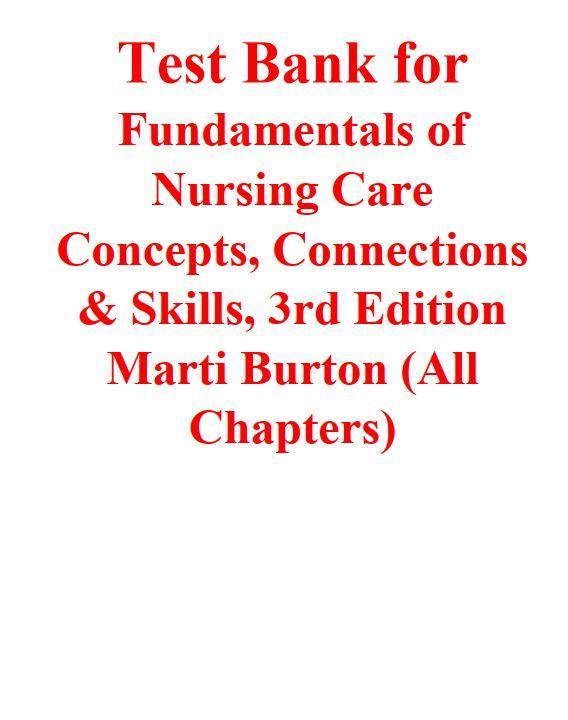 Test Bank for Fundamentals of Nursing Care Concepts, Connections & Skills, 3rd Edition Marti Burton (All Chapters)